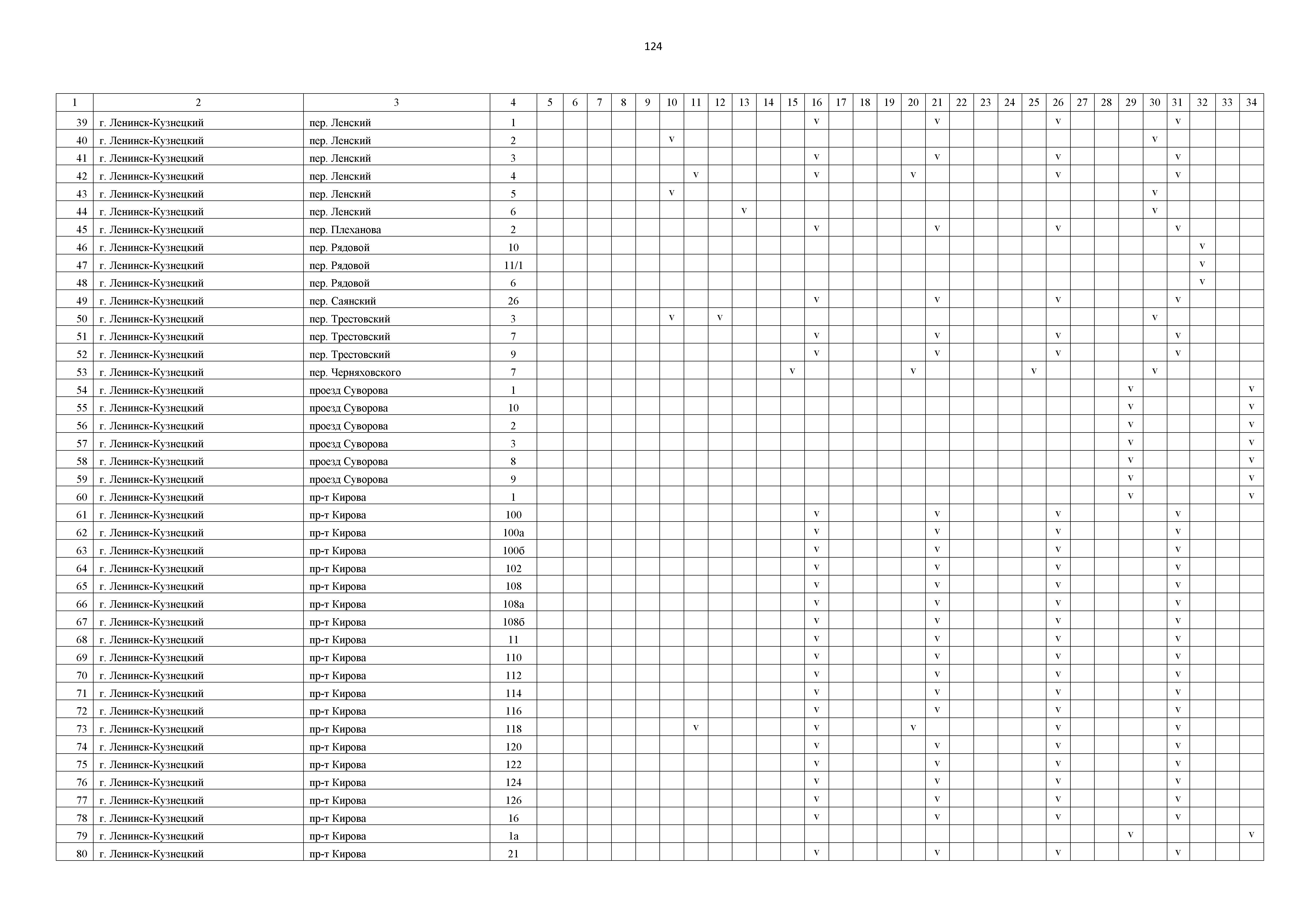 124

| 1 | 2 | 3 | 4 | 5 | 6 | 7 | 8 | 9 | 10 | 11 | 12 | 13 | 14 | 15 | 16 | 17 | 18 | 19 | 20 | 21 | 22 | 23 | 24 | 25 | 26 | 27 | 28 | 29 | 30 | 31 | 32 | 33 | 34 |
|---|---|---|---|---|---|---|---|---|---|---|---|---|---|---|---|---|---|---|---|---|---|---|---|---|---|---|---|---|---|---|---|---|---|
| 39 | г. Ленинск-Кузнецкий | пер. Ленский | 1 | | | | | | | | | | | | v | | | | | v | | | | | v | | | | | v | | | |
| 40 | г. Ленинск-Кузнецкий | пер. Ленский | 2 | | | | | | v | | | | | | | | | | | | | | | | | | | | v | | | | |
| 41 | г. Ленинск-Кузнецкий | пер. Ленский | 3 | | | | | | | | | | | | v | | | | | v | | | | | v | | | | | v | | | |
| 42 | г. Ленинск-Кузнецкий | пер. Ленский | 4 | | | | | | | v | | | | | v | | | | v | | | | | | v | | | | | v | | | |
| 43 | г. Ленинск-Кузнецкий | пер. Ленский | 5 | | | | | | v | | | | | | | | | | | | | | | | | | | | v | | | | |
| 44 | г. Ленинск-Кузнецкий | пер. Ленский | 6 | | | | | | | | | v | | | | | | | | | | | | | | | | | v | | | | |
| 45 | г. Ленинск-Кузнецкий | пер. Плеханова | 2 | | | | | | | | | | | | v | | | | | v | | | | | v | | | | | v | | | |
| 46 | г. Ленинск-Кузнецкий | пер. Рядовой | 10 | | | | | | | | | | | | | | | | | | | | | | | | | | | | v | | |
| 47 | г. Ленинск-Кузнецкий | пер. Рядовой | 11/1 | | | | | | | | | | | | | | | | | | | | | | | | | | | | v | | |
| 48 | г. Ленинск-Кузнецкий | пер. Рядовой | 6 | | | | | | | | | | | | | | | | | | | | | | | | | | | | v | | |
| 49 | г. Ленинск-Кузнецкий | пер. Саянский | 26 | | | | | | | | | | | | v | | | | | v | | | | | v | | | | | v | | | |
| 50 | г. Ленинск-Кузнецкий | пер. Трестовский | 3 | | | | | | v | | v | | | | | | | | | | | | | | | | | | v | | | | |
| 51 | г. Ленинск-Кузнецкий | пер. Трестовский | 7 | | | | | | | | | | | | v | | | | | v | | | | | v | | | | | v | | | |
| 52 | г. Ленинск-Кузнецкий | пер. Трестовский | 9 | | | | | | | | | | | | v | | | | | v | | | | | v | | | | | v | | | |
| 53 | г. Ленинск-Кузнецкий | пер. Черняховского | 7 | | | | | | | | | | | v | | | | | v | | | | | v | | | | | v | | | | |
| 54 | г. Ленинск-Кузнецкий | проезд Суворова | 1 | | | | | | | | | | | | | | | | | | | | | | | | | v | | | | | v |
| 55 | г. Ленинск-Кузнецкий | проезд Суворова | 10 | | | | | | | | | | | | | | | | | | | | | | | | | v | | | | | v |
| 56 | г. Ленинск-Кузнецкий | проезд Суворова | 2 | | | | | | | | | | | | | | | | | | | | | | | | | v | | | | | v |
| 57 | г. Ленинск-Кузнецкий | проезд Суворова | 3 | | | | | | | | | | | | | | | | | | | | | | | | | v | | | | | v |
| 58 | г. Ленинск-Кузнецкий | проезд Суворова | 8 | | | | | | | | | | | | | | | | | | | | | | | | | v | | | | | v |
| 59 | г. Ленинск-Кузнецкий | проезд Суворова | 9 | | | | | | | | | | | | | | | | | | | | | | | | | v | | | | | v |
| 60 | г. Ленинск-Кузнецкий | пр-т Кирова | 1 | | | | | | | | | | | | | | | | | | | | | | | | | v | | | | | v |
| 61 | г. Ленинск-Кузнецкий | пр-т Кирова | 100 | | | | | | | | | | | | v | | | | | v | | | | | v | | | | | v | | | |
| 62 | г. Ленинск-Кузнецкий | пр-т Кирова | 100а | | | | | | | | | | | | v | | | | | v | | | | | v | | | | | v | | | |
| 63 | г. Ленинск-Кузнецкий | пр-т Кирова | 100б | | | | | | | | | | | | v | | | | | v | | | | | v | | | | | v | | | |
| 64 | г. Ленинск-Кузнецкий | пр-т Кирова | 102 | | | | | | | | | | | | v | | | | | v | | | | | v | | | | | v | | | |
| 65 | г. Ленинск-Кузнецкий | пр-т Кирова | 108 | | | | | | | | | | | | v | | | | | v | | | | | v | | | | | v | | | |
| 66 | г. Ленинск-Кузнецкий | пр-т Кирова | 108а | | | | | | | | | | | | v | | | | | v | | | | | v | | | | | v | | | |
| 67 | г. Ленинск-Кузнецкий | пр-т Кирова | 108б | | | | | | | | | | | | v | | | | | v | | | | | v | | | | | v | | | |
| 68 | г. Ленинск-Кузнецкий | пр-т Кирова | 11 | | | | | | | | | | | | v | | | | | v | | | | | v | | | | | v | | | |
| 69 | г. Ленинск-Кузнецкий | пр-т Кирова | 110 | | | | | | | | | | | | v | | | | | v | | | | | v | | | | | v | | | |
| 70 | г. Ленинск-Кузнецкий | пр-т Кирова | 112 | | | | | | | | | | | | v | | | | | v | | | | | v | | | | | v | | | |
| 71 | г. Ленинск-Кузнецкий | пр-т Кирова | 114 | | | | | | | | | | | | v | | | | | v | | | | | v | | | | | v | | | |
| 72 | г. Ленинск-Кузнецкий | пр-т Кирова | 116 | | | | | | | | | | | | v | | | | | v | | | | | v | | | | | v | | | |
| 73 | г. Ленинск-Кузнецкий | пр-т Кирова | 118 | | | | | | | v | | | | | v | | | | v | | | | | | v | | | | | v | | | |
| 74 | г. Ленинск-Кузнецкий | пр-т Кирова | 120 | | | | | | | | | | | | v | | | | | v | | | | | v | | | | | v | | | |
| 75 | г. Ленинск-Кузнецкий | пр-т Кирова | 122 | | | | | | | | | | | | v | | | | | v | | | | | v | | | | | v | | | |
| 76 | г. Ленинск-Кузнецкий | пр-т Кирова | 124 | | | | | | | | | | | | v | | | | | v | | | | | v | | | | | v | | | |
| 77 | г. Ленинск-Кузнецкий | пр-т Кирова | 126 | | | | | | | | | | | | v | | | | | v | | | | | v | | | | | v | | | |
| 78 | г. Ленинск-Кузнецкий | пр-т Кирова | 16 | | | | | | | | | | | | v | | | | | v | | | | | v | | | | | v | | | |
| 79 | г. Ленинск-Кузнецкий | пр-т Кирова | 1а | | | | | | | | | | | | | | | | | | | | | | | | | v | | | | | v |
| 80 | г. Ленинск-Кузнецкий | пр-т Кирова | 21 | | | | | | | | | | | | v | | | | | v | | | | | v | | | | | v | | | |